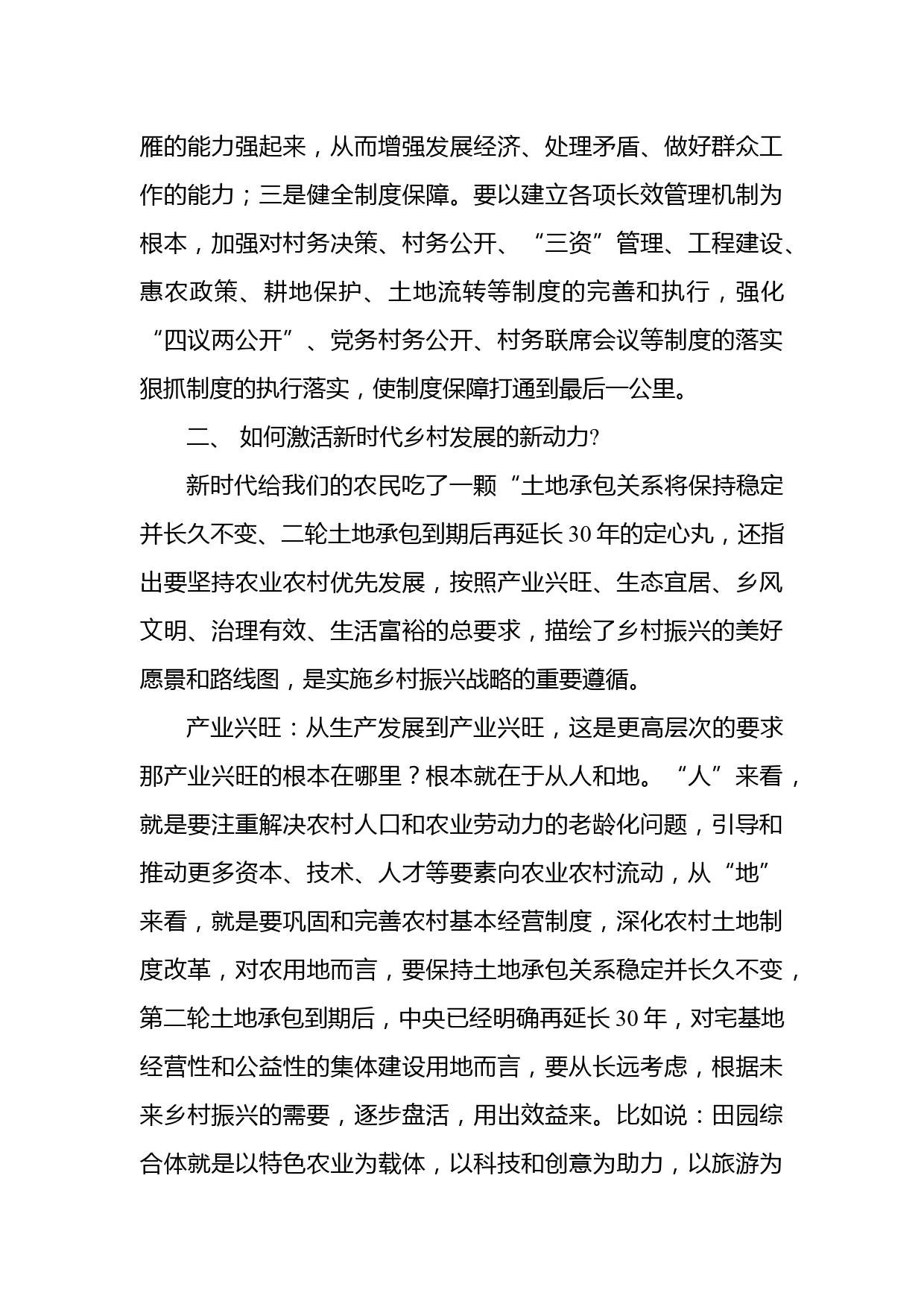 雁的能力强起来，从而增强发展经济、处理矛盾、做好群众工作的能力；三是健全制度保障。要以建立各项长效管理机制为根本，加强对村务决策、村务公开、“三资”管理、工程建设、惠农政策、耕地保护、土地流转等制度的完善和执行，强化“四议两公开”、党务村务公开、村务联席会议等制度的落实狠抓制度的执行落实，使制度保障打通到最后一公里。

二、 如何激活新时代乡村发展的新动力?

新时代给我们的农民吃了一颗“土地承包关系将保持稳定并长久不变、二轮土地承包到期后再延长30年的定心丸，还指出要坚持农业农村优先发展，按照产业兴旺、生态宜居、乡风文明、治理有效、生活富裕的总要求，描绘了乡村振兴的美好愿景和路线图，是实施乡村振兴战略的重要遵循。

产业兴旺：从生产发展到产业兴旺，这是更高层次的要求那产业兴旺的根本在哪里？根本就在于从人和地。“人”来看，就是要注重解决农村人口和农业劳动力的老龄化问题，引导和推动更多资本、技术、人才等要素向农业农村流动，从“地”来看，就是要巩固和完善农村基本经营制度，深化农村土地制度改革，对农用地而言，要保持土地承包关系稳定并长久不变，第二轮土地承包到期后，中央已经明确再延长30年，对宅基地经营性和公益性的集体建设用地而言，要从长远考虑，根据未来乡村振兴的需要，逐步盘活，用出效益来。比如说：田园综合体就是以特色农业为载体，以科技和创意为助力，以旅游为